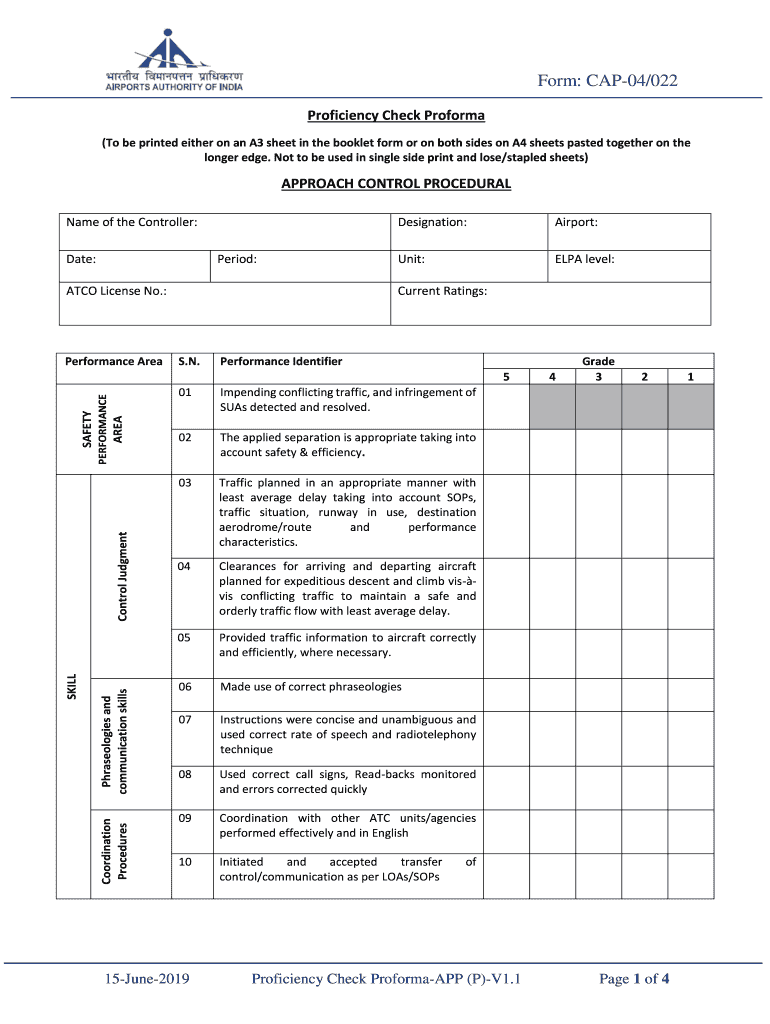 भारतीय विमानपत्तन प्राधिकरण
AIRPORTS AUTHORITY OF INDIA

Form: CAP-04/022

Proficiency Check Proforma

(To be printed either on an A3 sheet in the booklet form or on both sides on A4 sheets pasted together on the longer edge. Not to be used in single side print and lose/stapled sheets)

APPROACH CONTROL PROCEDURAL

| Name of the Controller: | | Designation: | Airport: |
|---|---|---|---|
| Date: | Period: | Unit: | ELPA level: |
| ATCO License No.: | | Current Ratings: | |

| Performance Area | | S.N. | Performance Identifier | Grade 5 | 4 | 3 | 2 | 1 |
|---|---|---|---|---|---|---|---|---|
| SAFETY PERFORMANCE AREA | | 01 | Impending conflicting traffic, and infringement of SUAs detected and resolved. | | | | | |
| | | 02 | The applied separation is appropriate taking into account safety & efficiency. | | | | | |
| SKILL | Control Judgment | 03 | Traffic planned in an appropriate manner with least average delay taking into account SOPs, traffic situation, runway in use, destination aerodrome/route and performance characteristics. | | | | | |
| | | 04 | Clearances for arriving and departing aircraft planned for expeditious descent and climb vis-à-vis conflicting traffic to maintain a safe and orderly traffic flow with least average delay. | | | | | |
| | | 05 | Provided traffic information to aircraft correctly and efficiently, where necessary. | | | | | |
| | Phraseologies and communication skills | 06 | Made use of correct phraseologies | | | | | |
| | | 07 | Instructions were concise and unambiguous and used correct rate of speech and radiotelephony technique | | | | | |
| | | 08 | Used correct call signs, Read-backs monitored and errors corrected quickly | | | | | |
| | Coordination Procedures | 09 | Coordination with other ATC units/agencies performed effectively and in English | | | | | |
| | | 10 | Initiated and accepted transfer of control/communication as per LOAs/SOPs | | | | | |

15-June-2019 Proficiency Check Proforma-APP (P)-V1.1 Page 1 of 4